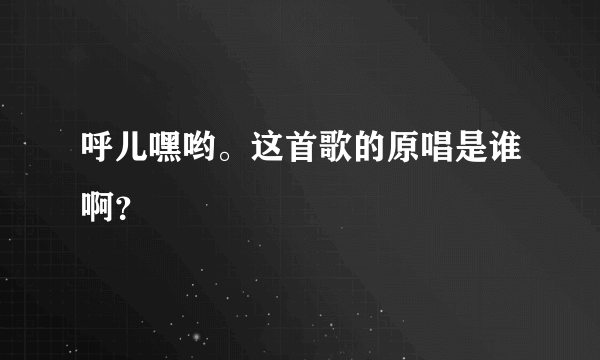 呼儿嘿哟。这首歌的原唱是谁啊？